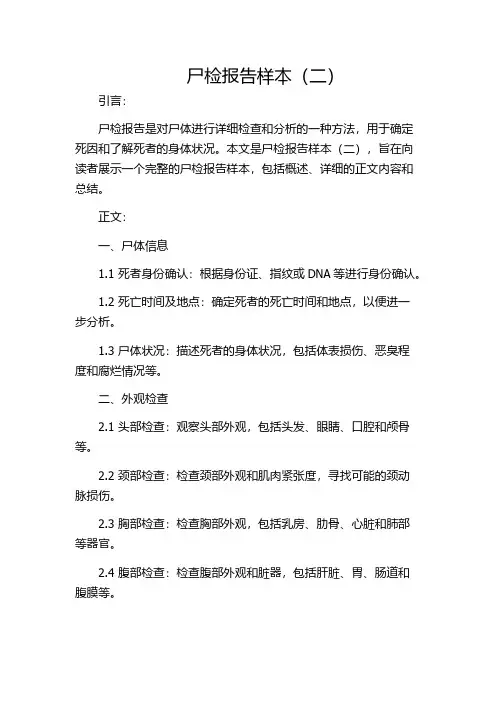 尸检报告样本（二）

引言：

尸检报告是对尸体进行详细检查和分析的一种方法，用于确定死因和了解死者的身体状况。本文是尸检报告样本（二），旨在向读者展示一个完整的尸检报告样本，包括概述、详细的正文内容和总结。

正文：

一、尸体信息

1.1 死者身份确认：根据身份证、指纹或 DNA 等进行身份确认。

1.2 死亡时间及地点：确定死者的死亡时间和地点，以便进一步分析。

1.3 尸体状况：描述死者的身体状况，包括体表损伤、恶臭程度和腐烂情况等。

二、外观检查

2.1 头部检查：观察头部外观，包括头发、眼睛、口腔和颅骨等。

2.2 颈部检查：检查颈部外观和肌肉紧张度，寻找可能的颈动脉损伤。

2.3 胸部检查：检查胸部外观，包括乳房、肋骨、心脏和肺部等器官。

2.4 腹部检查：检查腹部外观和脏器，包括肝脏、胃、肠道和腹膜等。